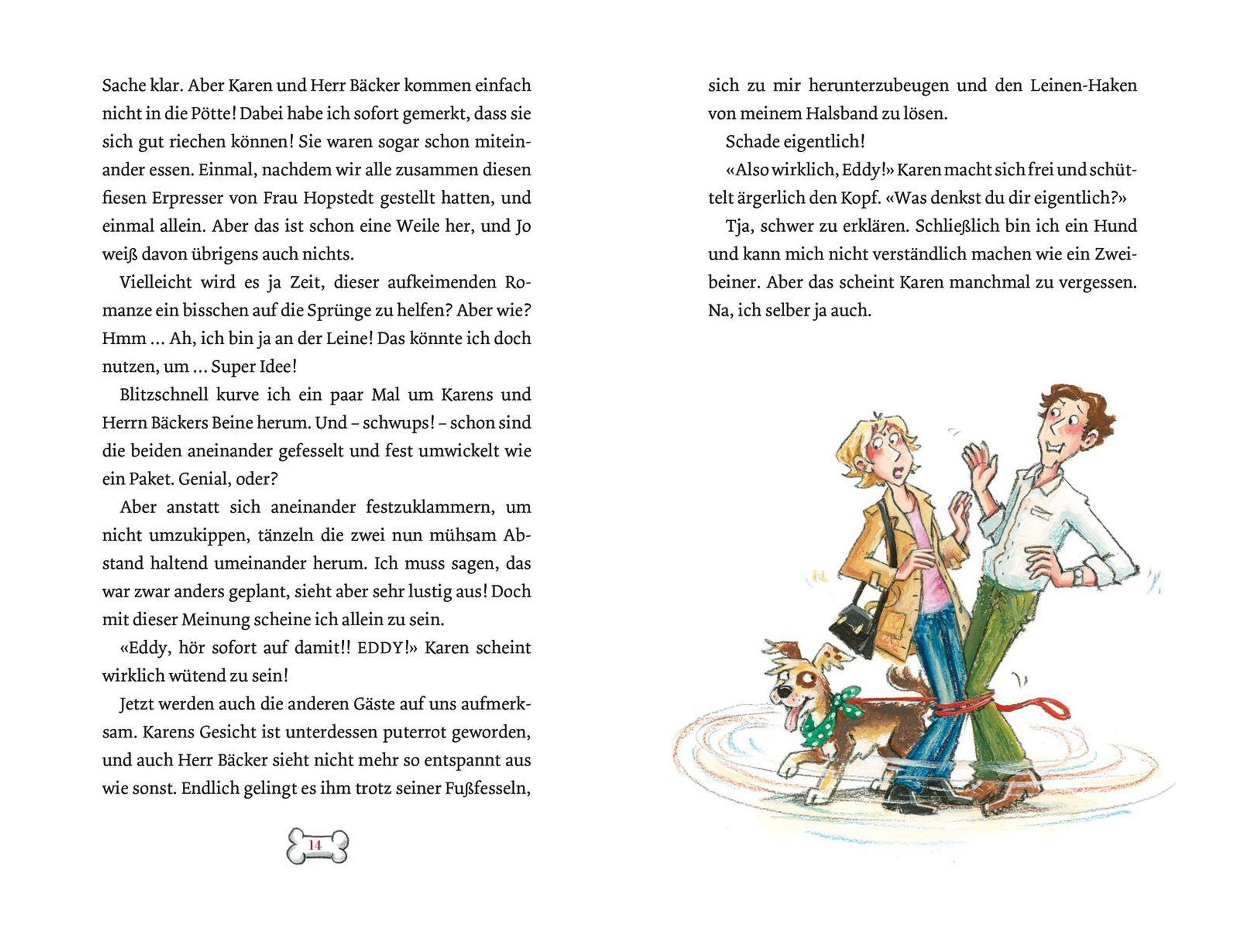 Sache klar. Aber Karen und Herr Bäcker kommen einfach nicht in die Pötte! Dabei habe ich sofort gemerkt, dass sie sich gut riechen können! Sie waren sogar schon miteinander essen. Einmal, nachdem wir alle zusammen diesen fiesen Erpresser von Frau Hopstedt gestellt hatten, und einmal allein. Aber das ist schon eine Weile her, und Jo weiß davon übrigens auch nichts.

Vielleicht wird es ja Zeit, dieser aufkeimenden Romanze ein bisschen auf die Sprünge zu helfen? Aber wie? Hmm ... Ah, ich bin ja an der Leine! Das könnte ich doch nutzen, um ... Super Idee!

Blitzschnell kurve ich ein paar Mal um Karens und Herrn Bäckers Beine herum. Und – schwups! – schon sind die beiden aneinander gefesselt und fest umwickelt wie ein Paket. Genial, oder?

Aber anstatt sich aneinander festzuklammern, um nicht umzukippen, tänzeln die zwei nun mühsam Abstand haltend umeinander herum. Ich muss sagen, das war zwar anders geplant, sieht aber sehr lustig aus! Doch mit dieser Meinung scheine ich allein zu sein.

«Eddy, hör sofort auf damit!! EDDY!» Karen scheint wirklich wütend zu sein!

Jetzt werden auch die anderen Gäste auf uns aufmerksam. Karens Gesicht ist unterdessen puterrot geworden, und auch Herr Bäcker sieht nicht mehr so entspannt aus wie sonst. Endlich gelingt es ihm trotz seiner Fußfesseln,

14

sich zu mir herunterzubeugen und den Leinen-Haken von meinem Halsband zu lösen.

Schade eigentlich!

«Also wirklich, Eddy!» Karen macht sich frei und schüttelt ärgerlich den Kopf. «Was denkst du dir eigentlich?»

Tja, schwer zu erklären. Schließlich bin ich ein Hund und kann mich nicht verständlich machen wie ein Zweibeiner. Aber das scheint Karen manchmal zu vergessen. Na, ich selber ja auch.